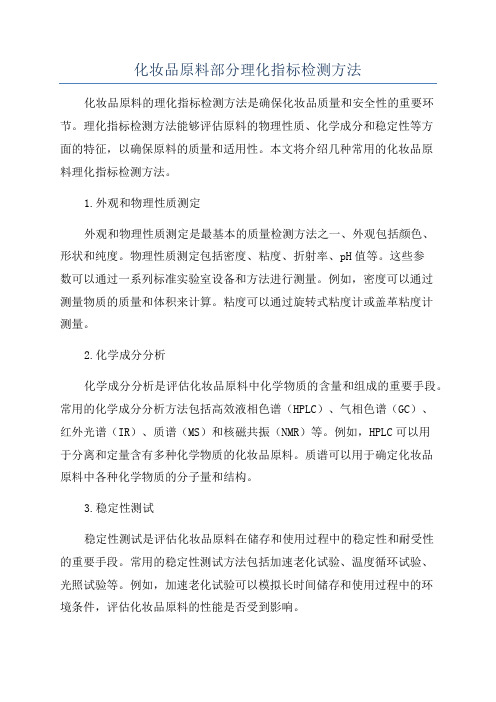 化妆品原料部分理化指标检测方法

化妆品原料的理化指标检测方法是确保化妆品质量和安全性的重要环节。理化指标检测方法能够评估原料的物理性质、化学成分和稳定性等方面的特征，以确保原料的质量和适用性。本文将介绍几种常用的化妆品原料理化指标检测方法。

1.外观和物理性质测定

外观和物理性质测定是最基本的质量检测方法之一、外观包括颜色、形状和纯度。物理性质测定包括密度、粘度、折射率、pH值等。这些参数可以通过一系列标准实验室设备和方法进行测量。例如，密度可以通过测量物质的质量和体积来计算。粘度可以通过旋转式粘度计或盖革粘度计测量。

2.化学成分分析

化学成分分析是评估化妆品原料中化学物质的含量和组成的重要手段。常用的化学成分分析方法包括高效液相色谱（HPLC）、气相色谱（GC）、红外光谱（IR）、质谱（MS）和核磁共振（NMR）等。例如，HPLC可以用于分离和定量含有多种化学物质的化妆品原料。质谱可以用于确定化妆品原料中各种化学物质的分子量和结构。

3.稳定性测试

稳定性测试是评估化妆品原料在储存和使用过程中的稳定性和耐受性的重要手段。常用的稳定性测试方法包括加速老化试验、温度循环试验、光照试验等。例如，加速老化试验可以模拟长时间储存和使用过程中的环境条件，评估化妆品原料的性能是否受到影响。